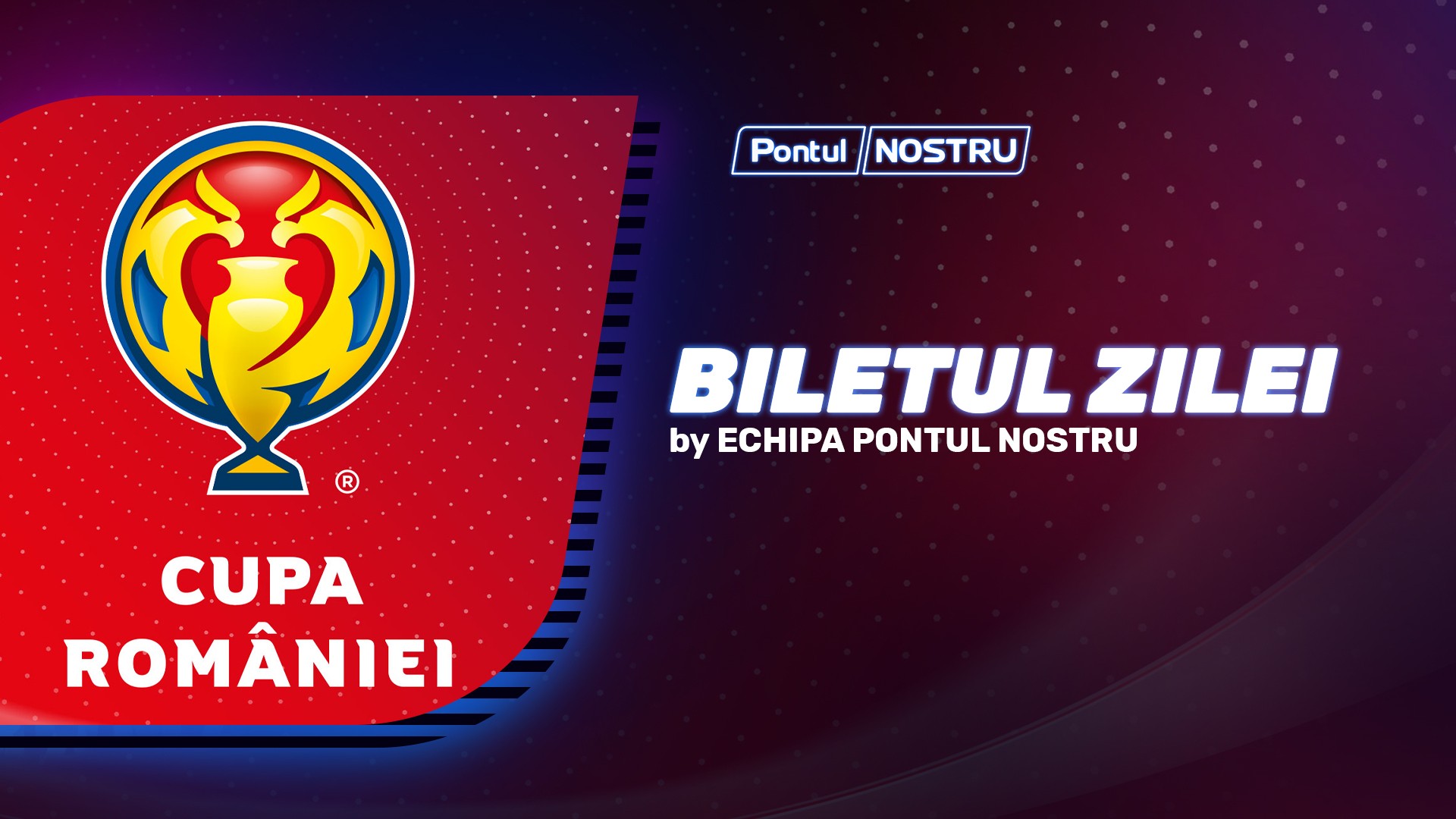 ®

CUPA ROMÂNIEI

Pontul NOSTRU

BILETUL ZILEI
by ECHIPA PONTUL NOSTRU